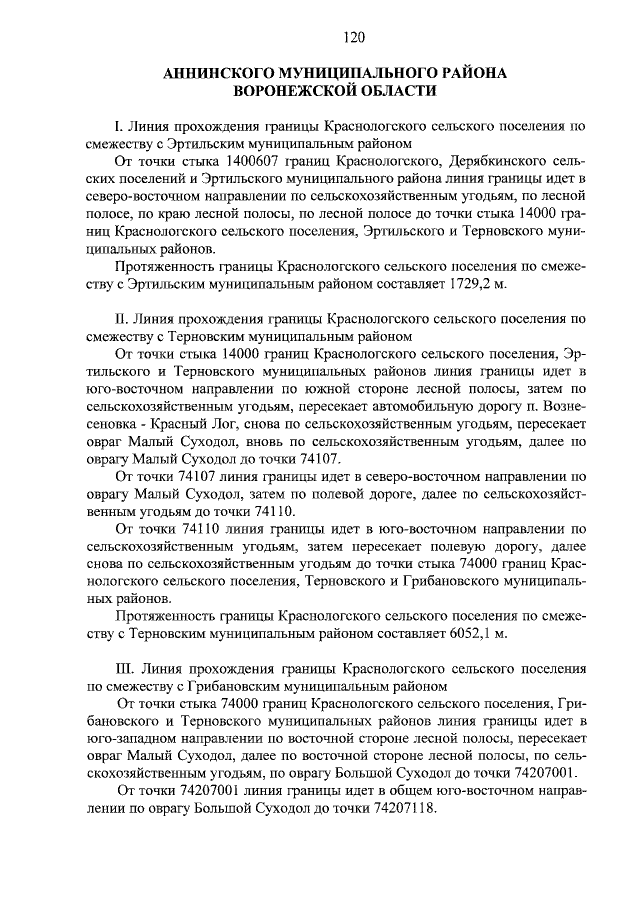 120

АННИНСКОГО МУНИЦИПАЛЬНОГО РАЙОНА ВОРОНЕЖСКОЙ ОБЛАСТИ

I. Линия прохождения границы Краснологского сельского поселения по смежеству с Эртильским муниципальным районом

От точки стыка 1400607 границ Краснологского, Дерябкинского сельских поселений и Эртильского муниципального района линия границы идет в северо-восточном направлении по сельскохозяйственным угодьям, по лесной полосе, по краю лесной полосы, по лесной полосе до точки стыка 14000 границ Краснологского сельского поселения, Эртильского и Терновского муниципальных районов.

Протяженность границы Краснологского сельского поселения по смежеству с Эртильским муниципальным районом составляет 1729,2 м.

II. Линия прохождения границы Краснологского сельского поселения по смежеству с Терновским муниципальным районом

От точки стыка 14000 границ Краснологского сельского поселения, Эртильского и Терновского муниципальных районов линия границы идет в юго-восточном направлении по южной стороне лесной полосы, затем по сельскохозяйственным угодьям, пересекает автомобильную дорогу п. Вознесеновка - Красный Лог, снова по сельскохозяйственным угодьям, пересекает овраг Малый Суходол, вновь по сельскохозяйственным угодьям, далее по оврагу Малый Суходол до точки 74107.

От точки 74107 линия границы идет в северо-восточном направлении по оврагу Малый Суходол, затем по полевой дороге, далее по сельскохозяйственным угодьям до точки 74110.

От точки 74110 линия границы идет в юго-восточном направлении по сельскохозяйственным угодьям, затем пересекает полевую дорогу, далее снова по сельскохозяйственным угодьям до точки стыка 74000 границ Краснологского сельского поселения, Терновского и Грибановского муниципальных районов.

Протяженность границы Краснологского сельского поселения по смежеству с Терновским муниципальным районом составляет 6052,1 м.

III. Линия прохождения границы Краснологского сельского поселения по смежеству с Грибановским муниципальным районом

От точки стыка 74000 границ Краснологского сельского поселения, Грибановского и Терновского муниципальных районов линия границы идет в юго-западном направлении по восточной стороне лесной полосы, пересекает овраг Малый Суходол, далее по восточной стороне лесной полосы, по сельскохозяйственным угодьям, по оврагу Большой Суходол до точки 74207001.

От точки 74207001 линия границы идет в общем юго-восточном направлении по оврагу Большой Суходол до точки 74207118.